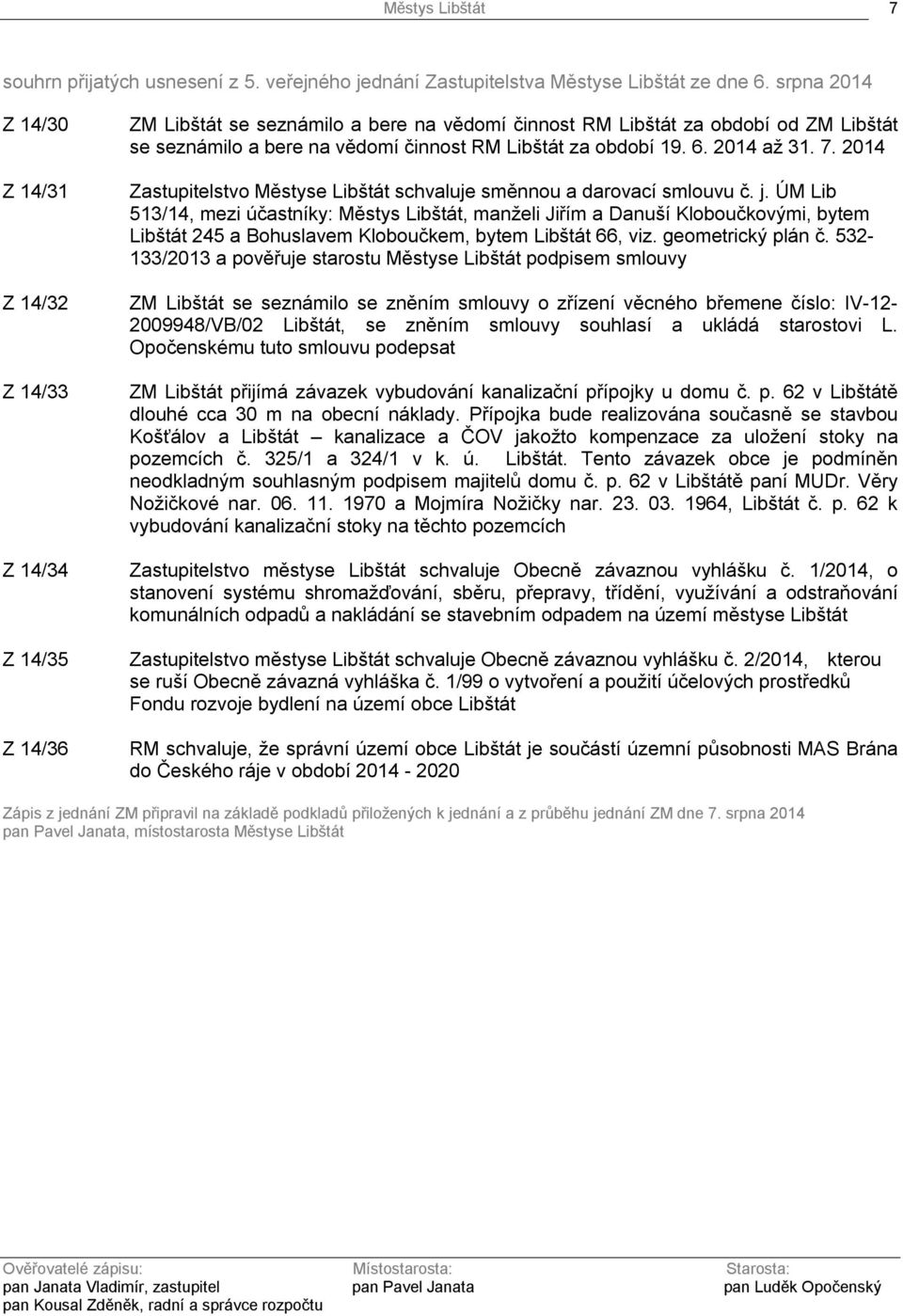 Městys Libštát 7

souhrn přijatých usnesení z 5. veřejného jednání Zastupitelstva Městyse Libštát ze dne 6. srpna 2014

Z 14/30 ZM Libštát se seznámilo a bere na vědomí činnost RM Libštát za období od ZM Libštát se seznámilo a bere na vědomí činnost RM Libštát za období 19. 6. 2014 až 31. 7. 2014

Z 14/31 Zastupitelstvo Městyse Libštát schvaluje směnnou a darovací smlouvu č. j. ÚM Lib 513/14, mezi účastníky: Městys Libštát, manželi Jiřím a Danuší Kloboučkovými, bytem Libštát 245 a Bohuslavem Kloboučkem, bytem Libštát 66, viz. geometrický plán č. 532-133/2013 a pověřuje starostu Městyse Libštát podpisem smlouvy

Z 14/32 ZM Libštát se seznámilo se zněním smlouvy o zřízení věcného břemene číslo: IV-12-2009948/VB/02 Libštát, se zněním smlouvy souhlasí a ukládá starostovi L. Opočenskému tuto smlouvu podepsat

Z 14/33 ZM Libštát přijímá závazek vybudování kanalizační přípojky u domu č. p. 62 v Libštátě dlouhé cca 30 m na obecní náklady. Přípojka bude realizována současně se stavbou Košťálov a Libštát – kanalizace a ČOV jakožto kompenzace za uložení stoky na pozemcích č. 325/1 a 324/1 v k. ú. Libštát. Tento závazek obce je podmíněn neodkladným souhlasným podpisem majitelů domu č. p. 62 v Libštátě paní MUDr. Věry Nožičkové nar. 06. 11. 1970 a Mojmíra Nožičky nar. 23. 03. 1964, Libštát č. p. 62 k vybudování kanalizační stoky na těchto pozemcích

Z 14/34 Zastupitelstvo městyse Libštát schvaluje Obecně závaznou vyhlášku č. 1/2014, o stanovení systému shromažďování, sběru, přepravy, třídění, využívání a odstraňování komunálních odpadů a nakládání se stavebním odpadem na území městyse Libštát

Z 14/35 Zastupitelstvo městyse Libštát schvaluje Obecně závaznou vyhlášku č. 2/2014, kterou se ruší Obecně závazná vyhláška č. 1/99 o vytvoření a použití účelových prostředků Fondu rozvoje bydlení na území obce Libštát

Z 14/36 RM schvaluje, že správní území obce Libštát je součástí územní působnosti MAS Brána do Českého ráje v období 2014 - 2020

Zápis z jednání ZM připravil na základě podkladů přiložených k jednání a z průběhu jednání ZM dne 7. srpna 2014
pan Pavel Janata, místostarosta Městyse Libštát

Ověřovatelé zápisu:
pan Janata Vladimír, zastupitel
pan Kousal Zděněk, radní a správce rozpočtu

Místostarosta:
pan Pavel Janata

Starosta:
pan Luděk Opočenský